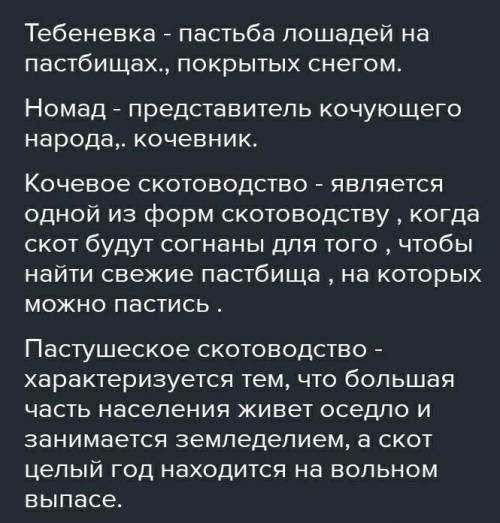 Тебеневка - пастьба лошадей на пастбищах., покрытых снегом.

Номад - представитель кочующего народа,. кочевник.

Кочевое скотоводство - является одной из форм скотоводству , когда скот будут согнаны для того , чтобы найти свежие пастбища , на которых можно пастись .

Пастушеское скотоводство - характеризуется тем, что большая часть населения живет оседло и занимается земледелием, а скот целый год находится на вольном выпасе.